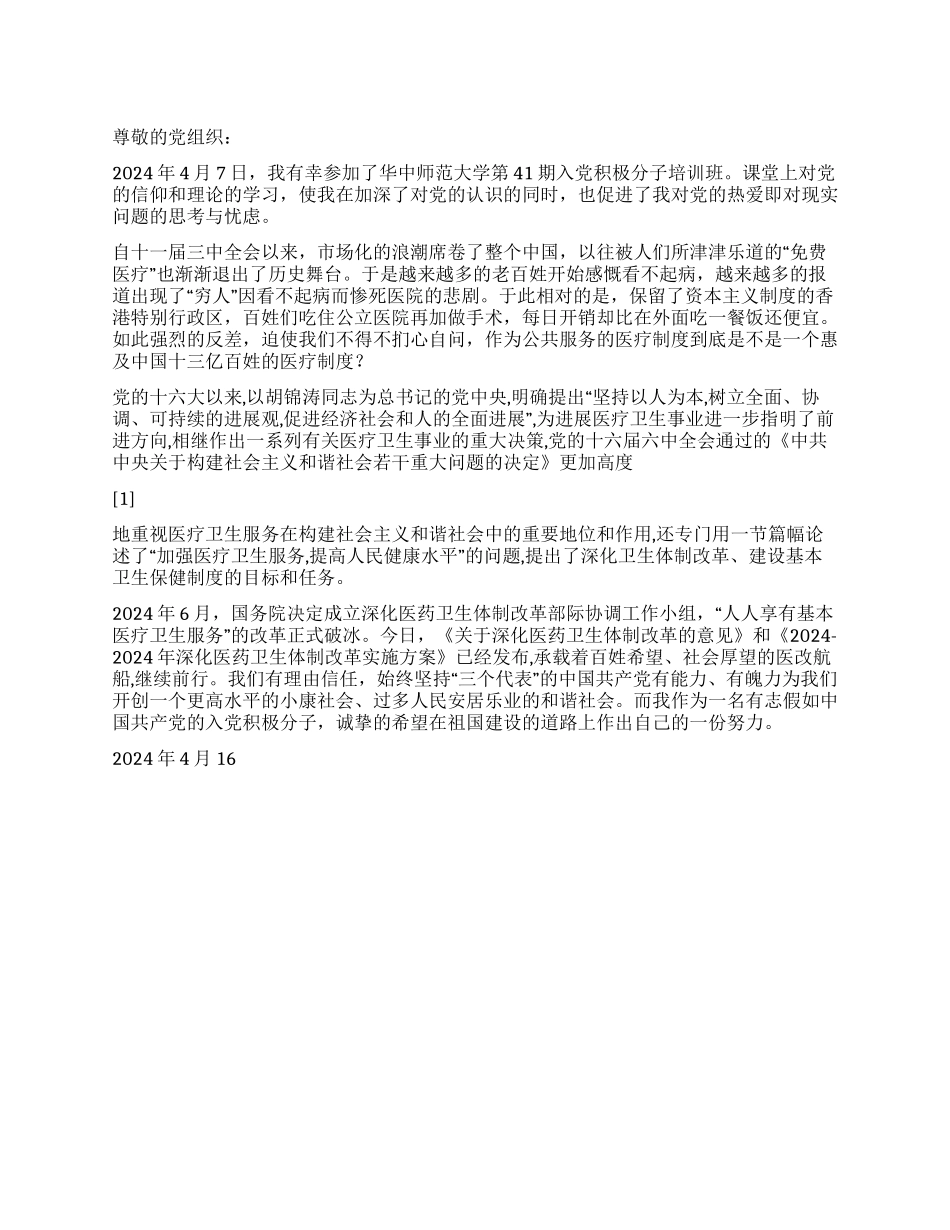 尊敬的党组织：

2024 年 4 月 7 日，我有幸参加了华中师范大学第 41 期入党积极分子培训班。课堂上对党的信仰和理论的学习，使我在加深了对党的认识的同时，也促进了我对党的热爱即对现实问题的思考与忧虑。

自十一届三中全会以来，市场化的浪潮席卷了整个中国，以往被人们所津津乐道的“免费医疗”也渐渐退出了历史舞台。于是越来越多的老百姓开始感慨看不起病，越来越多的报道出现了“穷人”因看不起病而惨死医院的悲剧。于此相对的是，保留了资本主义制度的香港特别行政区，百姓们吃住公立医院再加做手术，每日开销却比在外面吃一餐饭还便宜。如此强烈的反差，迫使我们不得不扪心自问，作为公共服务的医疗制度到底是不是一个惠及中国十三亿百姓的医疗制度？

党的十六大以来,以胡锦涛同志为总书记的党中央,明确提出“坚持以人为本,树立全面、协调、可持续的进展观,促进经济社会和人的全面进展”,为进展医疗卫生事业进一步指明了前进方向,相继作出一系列有关医疗卫生事业的重大决策,党的十六届六中全会通过的《中共中央关于构建社会主义和谐社会若干重大问题的决定》更加高度

[1]

地重视医疗卫生服务在构建社会主义和谐社会中的重要地位和作用,还专门用一节篇幅论述了“加强医疗卫生服务,提高人民健康水平”的问题,提出了深化卫生体制改革、建设基本卫生保健制度的目标和任务。

2024 年 6 月，国务院决定成立深化医药卫生体制改革部际协调工作小组，“人人享有基本医疗卫生服务”的改革正式破冰。今日，《关于深化医药卫生体制改革的意见》和《2024-2024 年深化医药卫生体制改革实施方案》已经发布,承载着百姓希望、社会厚望的医改航船,继续前行。我们有理由信任，始终坚持“三个代表”的中国共产党有能力、有魄力为我们开创一个更高水平的小康社会、过多人民安居乐业的和谐社会。而我作为一名有志假如中国共产党的入党积极分子，诚挚的希望在祖国建设的道路上作出自己的一份努力。

2024 年 4 月 16